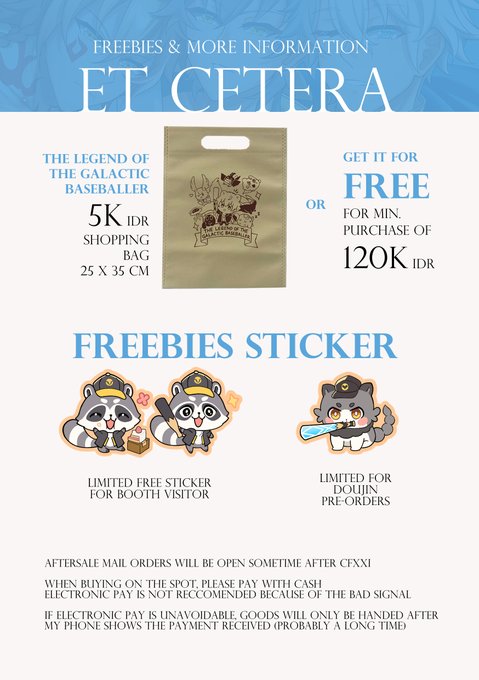 FREEBIES & MORE INFORMATION

ET CETERA

THE LEGEND OF THE GALACTIC BASEBALLER

5K IDR

SHOPPING BAG

25 X 35 CM

THE LEGEND OF THE GALACTIC BASEBALLER

OR

GET IT FOR

FREE

FOR MIN. PURCHASE OF

120K IDR

FREEBIES STICKER

LIMITED FREE STICKER FOR BOOTH VISITOR

LIMITED FOR DOUJIN PRE-ORDERS

AFTERSALE MAIL ORDERS WILL BE OPEN SOMETIME AFTER CFXXI

WHEN BUYING ON THE SPOT, PLEASE PAY WITH CASH
ELECTRONIC PAY IS NOT RECCOMENDED BECAUSE OF THE BAD SIGNAL

IF ELECTRONIC PAY IS UNAVOIDABLE, GOODS WILL ONLY BE HANDED AFTER MY PHONE SHOWS THE PAYMENT RECEIVED (PROBABLY A LONG TIME)